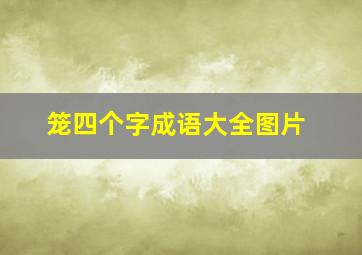 笼四个字成语大全图片